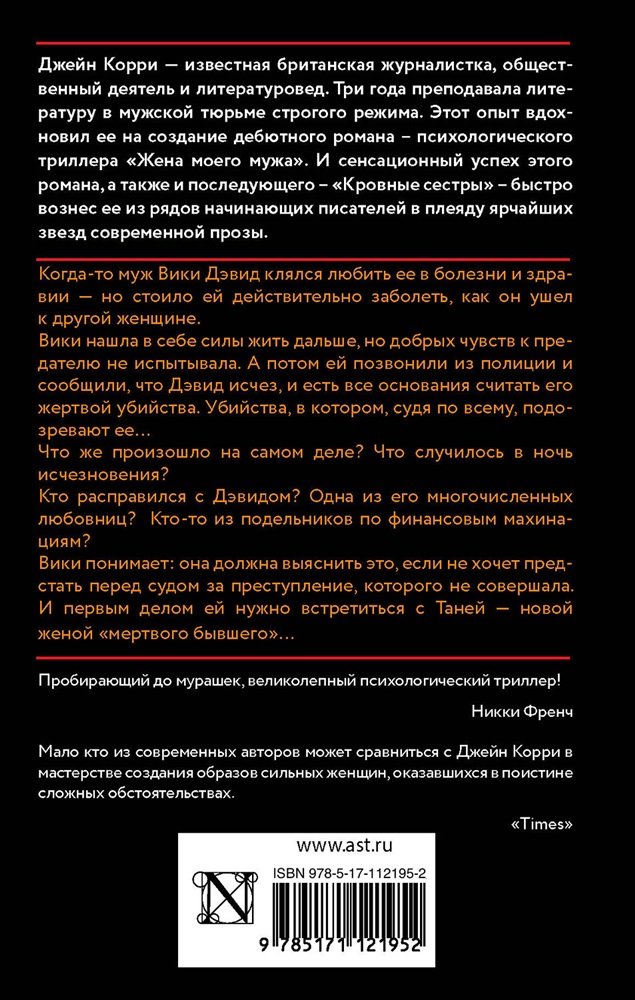 Джейн Корри — известная британская журналистка, общественный деятель и литературовед. Три года преподавала литературу в мужской тюрьме строгого режима. Этот опыт вдохновил ее на создание дебютного романа – психологического триллера «Жена моего мужа». И сенсационный успех этого романа, а также и последующего – «Кровные сестры» – быстро вознес ее из рядов начинающих писателей в плеяду ярчайших звезд современной прозы.

Когда-то муж Вики Дэвид клялся любить ее в болезни и здравии — но стоило ей действительно заболеть, как он ушел к другой женщине.
Вики нашла в себе силы жить дальше, но добрых чувств к предателю не испытывала. А потом ей позвонили из полиции и сообщили, что Дэвид исчез, и есть все основания считать его жертвой убийства. Убийства, в котором, судя по всему, подозревают ее…
Что же произошло на самом деле? Что случилось в ночь исчезновения?
Кто расправился с Дэвидом? Одна из его многочисленных любовниц? Кто-то из подельников по финансовым махинациям?
Вики понимает: она должна выяснить это, если не хочет предстать перед судом за преступление, которого не совершала. И первым делом ей нужно встретиться с Таней — новой женой «мертвого бывшего»…

Пробирающий до мурашек, великолепный психологический триллер!

Никки Френч

Мало кто из современных авторов может сравниться с Джейн Корри в мастерстве создания образов сильных женщин, оказавшихся в поистине сложных обстоятельствах.

«Times»

www.ast.ru

ISBN 978-5-17-112195-2

9 785171 121952